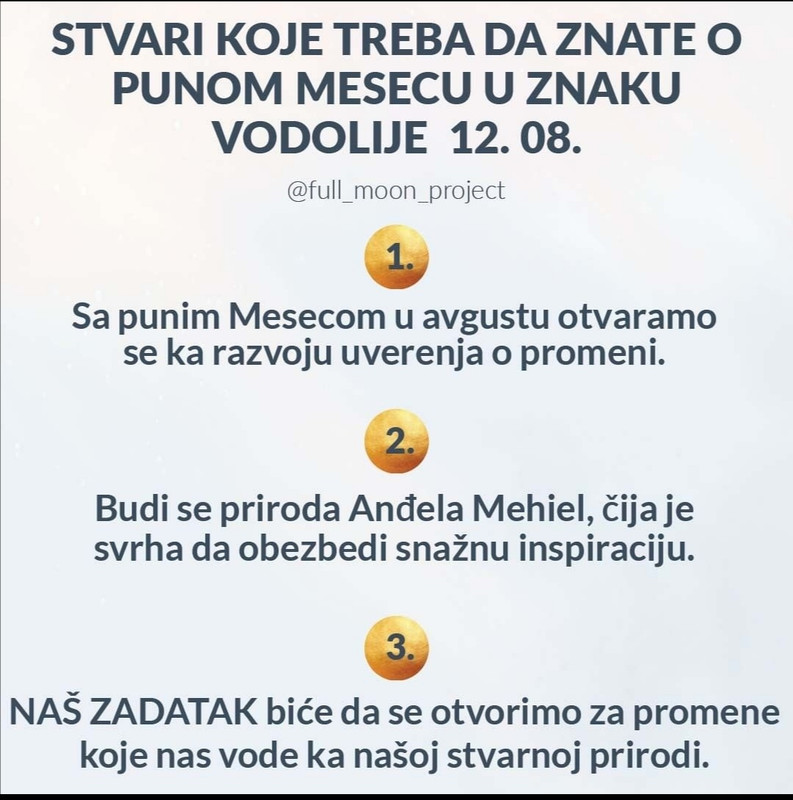 STVARI KOJE TREBA DA ZNATE O PUNOM MESECU U ZNAKU VODOLIJE 12. 08.

@full_moon_project

1.

Sa punim Mesecom u avgustu otvaramo se ka razvoju uverenja o promeni.

2.

Budi se priroda Anđela Mehiel, čija je svrha da obezbedi snažnu inspiraciju.

3.

NAŠ ZADATAK biće da se otvorimo za promene koje nas vode ka našoj stvarnoj prirodi.